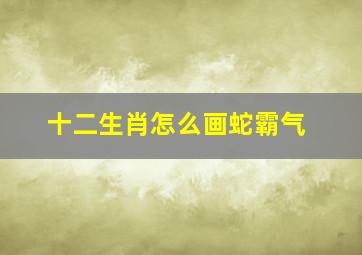 十二生肖怎么画蛇霸气